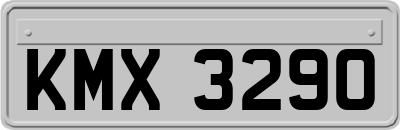 KMX 3290